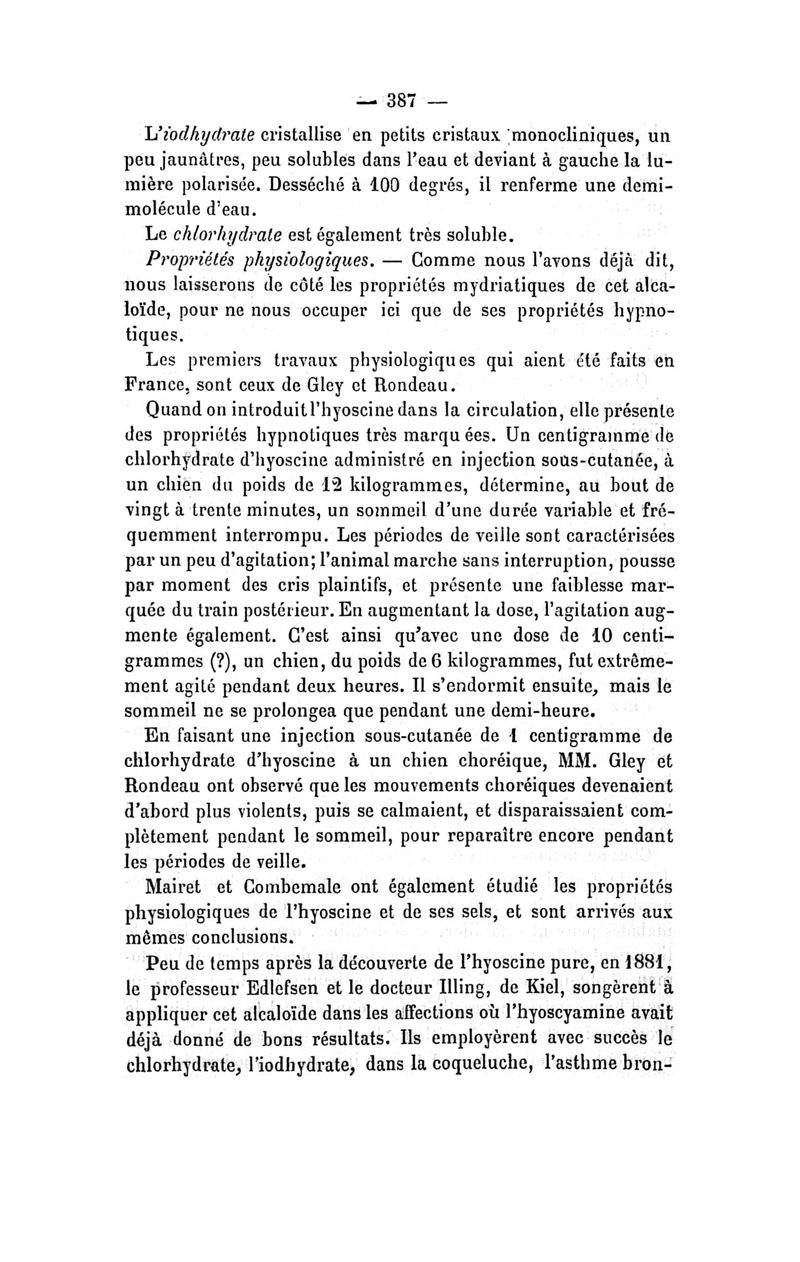 — 387 —

L'iodhydrate cristallise en petits cristaux monocliniques, un peu jaunâtres, peu solubles dans l'eau et deviant à gauche la lumière polarisée. Desséché à 100 degrés, il renferme une demi-molécule d'eau.

Le chlorhydrate est également très soluble.

Propriétés physiologiques. — Comme nous l'avons déjà dit, nous laisserons de côté les propriétés mydriatiques de cet alcaloïde, pour ne nous occuper ici que de ses propriétés hypnotiques.

Les premiers travaux physiologiques qui aient été faits en France, sont ceux de Gley et Rondeau.

Quand on introduit l'hyoscine dans la circulation, elle présente des propriétés hypnotiques très marquées. Un centigramme de chlorhydrate d'hyoscine administré en injection sous-cutanée, à un chien du poids de 12 kilogrammes, détermine, au bout de vingt à trente minutes, un sommeil d'une durée variable et fréquemment interrompu. Les périodes de veille sont caractérisées par un peu d'agitation; l'animal marche sans interruption, pousse par moment des cris plaintifs, et présente une faiblesse marquée du train postérieur. En augmentant la dose, l'agitation augmente également. C'est ainsi qu'avec une dose de 10 centigrammes (?), un chien, du poids de 6 kilogrammes, fut extrêmement agité pendant deux heures. Il s'endormit ensuite, mais le sommeil ne se prolongea que pendant une demi-heure.

En faisant une injection sous-cutanée de 1 centigramme de chlorhydrate d'hyoscine à un chien choréique, MM. Gley et Rondeau ont observé que les mouvements choréiques devenaient d'abord plus violents, puis se calmaient, et disparaissaient complètement pendant le sommeil, pour reparaître encore pendant les périodes de veille.

Mairet et Combemale ont également étudié les propriétés physiologiques de l'hyoscine et de ses sels, et sont arrivés aux mêmes conclusions.

Peu de temps après la découverte de l'hyoscine pure, en 1881, le professeur Edlefsen et le docteur Illing, de Kiel, songèrent à appliquer cet alcaloïde dans les affections où l'hyoscyamine avait déjà donné de bons résultats. Ils employèrent avec succès le chlorhydrate, l'iodhydrate, dans la coqueluche, l'asthme bron-